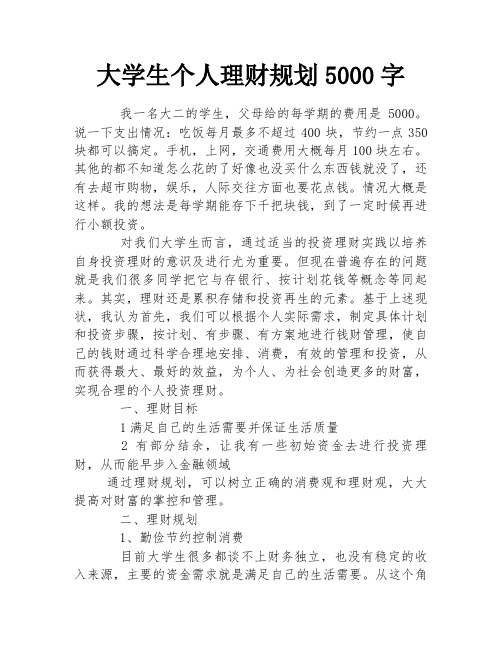 大学生个人理财规划 5000 字

我一名大二的学生，父母给的每学期的费用是 5000。说一下支出情况：吃饭每月最多不超过 400 块，节约一点 350 块都可以搞定。手机，上网，交通费用大概每月 100 块左右。其他的都不知道怎么花的了好像也没买什么东西钱就没了，还有去超市购物，娱乐，人际交往方面也要花点钱。情况大概是这样。我的想法是每学期能存下千把块钱，到了一定时候再进行小额投资。

对我们大学生而言，通过适当的投资理财实践以培养自身投资理财的意识及进行尤为重要。但现在普遍存在的问题就是我们很多同学把它与存银行、按计划花钱等概念等同起来。其实，理财还是累积存储和投资再生的元素。基于上述现状，我认为首先，我们可以根据个人实际需求，制定具体计划和投资步骤，按计划、有步骤、有方案地进行钱财管理，使自己的钱财通过科学合理地安排、消费，有效的管理和投资，从而获得最大、最好的效益，为个人、为社会创造更多的财富，实现合理的个人投资理财。

一、理财目标

1 满足自己的生活需要并保证生活质量

2 有部分结余，让我有一些初始资金去进行投资理财，从而能早步入金融领域

通过理财规划，可以树立正确的消费观和理财观，大大提高对财富的掌控和管理。

二、理财规划

1、勤俭节约控制消费

目前大学生很多都谈不上财务独立，也没有稳定的收入来源，主要的资金需求就是满足自己的生活需要。从这个角